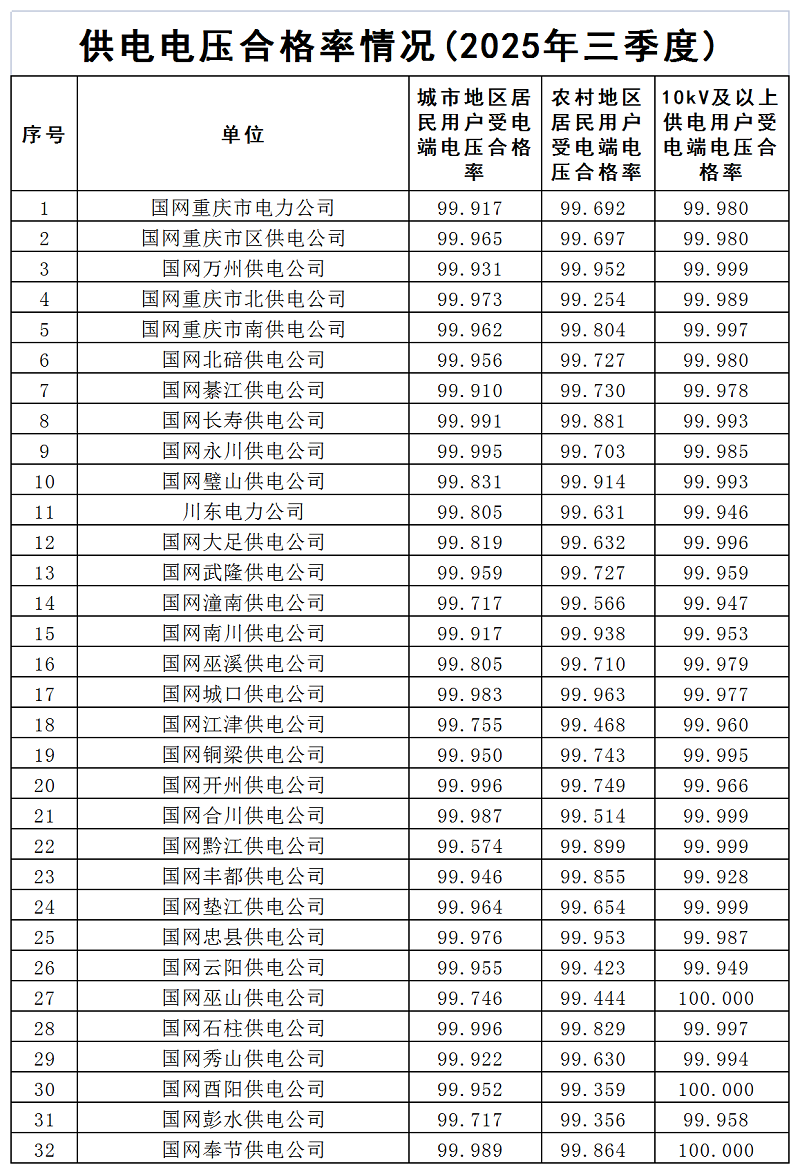 供电电压合格率情况(2025年三季度)

| 序号 | 单位 | 城市地区居民用户受电端电压合格率 | 农村地区居民用户受电端电压合格率 | 10kV及以上供电用户受电端电压合格率 |
|---|---|---|---|---|
| 1 | 国网重庆市电力公司 | 99.917 | 99.692 | 99.980 |
| 2 | 国网重庆市区供电公司 | 99.965 | 99.697 | 99.980 |
| 3 | 国网万州供电公司 | 99.931 | 99.952 | 99.999 |
| 4 | 国网重庆市北供电公司 | 99.973 | 99.254 | 99.989 |
| 5 | 国网重庆市南供电公司 | 99.962 | 99.804 | 99.997 |
| 6 | 国网北碚供电公司 | 99.956 | 99.727 | 99.980 |
| 7 | 国网綦江供电公司 | 99.910 | 99.730 | 99.978 |
| 8 | 国网长寿供电公司 | 99.991 | 99.881 | 99.993 |
| 9 | 国网永川供电公司 | 99.995 | 99.703 | 99.985 |
| 10 | 国网璧山供电公司 | 99.831 | 99.914 | 99.993 |
| 11 | 川东电力公司 | 99.805 | 99.631 | 99.946 |
| 12 | 国网大足供电公司 | 99.819 | 99.632 | 99.996 |
| 13 | 国网武隆供电公司 | 99.959 | 99.727 | 99.959 |
| 14 | 国网潼南供电公司 | 99.717 | 99.566 | 99.947 |
| 15 | 国网南川供电公司 | 99.917 | 99.938 | 99.953 |
| 16 | 国网巫溪供电公司 | 99.805 | 99.710 | 99.979 |
| 17 | 国网城口供电公司 | 99.983 | 99.963 | 99.977 |
| 18 | 国网江津供电公司 | 99.755 | 99.468 | 99.960 |
| 19 | 国网铜梁供电公司 | 99.950 | 99.743 | 99.995 |
| 20 | 国网开州供电公司 | 99.996 | 99.749 | 99.966 |
| 21 | 国网合川供电公司 | 99.987 | 99.514 | 99.999 |
| 22 | 国网黔江供电公司 | 99.574 | 99.899 | 99.999 |
| 23 | 国网丰都供电公司 | 99.946 | 99.855 | 99.928 |
| 24 | 国网垫江供电公司 | 99.964 | 99.654 | 99.999 |
| 25 | 国网忠县供电公司 | 99.976 | 99.953 | 99.987 |
| 26 | 国网云阳供电公司 | 99.955 | 99.423 | 99.949 |
| 27 | 国网巫山供电公司 | 99.746 | 99.444 | 100.000 |
| 28 | 国网石柱供电公司 | 99.996 | 99.829 | 99.997 |
| 29 | 国网秀山供电公司 | 99.922 | 99.630 | 99.994 |
| 30 | 国网酉阳供电公司 | 99.952 | 99.359 | 100.000 |
| 31 | 国网彭水供电公司 | 99.717 | 99.356 | 99.958 |
| 32 | 国网奉节供电公司 | 99.989 | 99.864 | 100.000 |